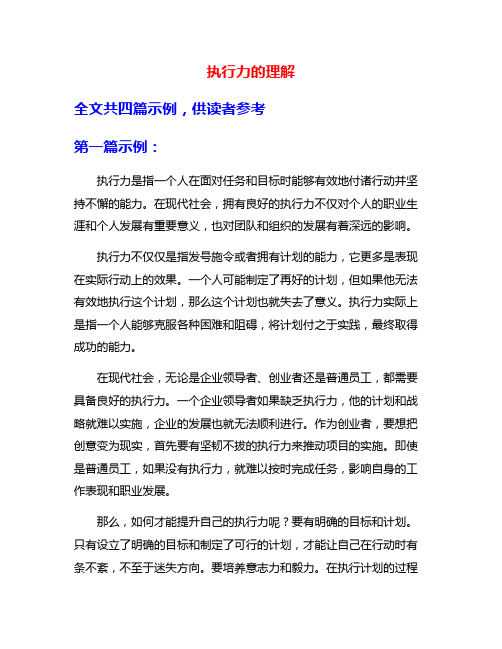 执行力的理解

全文共四篇示例，供读者参考

第一篇示例：

执行力是指一个人在面对任务和目标时能够有效地付诸行动并坚持不懈的能力。在现代社会，拥有良好的执行力不仅对个人的职业生涯和个人发展有重要意义，也对团队和组织的发展有着深远的影响。

执行力不仅仅是指发号施令或者拥有计划的能力，它更多是表现在实际行动上的效果。一个人可能制定了再好的计划，但如果他无法有效地执行这个计划，那么这个计划也就失去了意义。执行力实际上是指一个人能够克服各种困难和阻碍，将计划付之于实践，最终取得成功的能力。

在现代社会，无论是企业领导者、创业者还是普通员工，都需要具备良好的执行力。一个企业领导者如果缺乏执行力，他的计划和战略就难以实施，企业的发展也就无法顺利进行。作为创业者，要想把创意变为现实，首先要有坚韧不拔的执行力来推动项目的实施。即使是普通员工，如果没有执行力，就难以按时完成任务，影响自身的工作表现和职业发展。

那么，如何才能提升自己的执行力呢？要有明确的目标和计划。只有设立了明确的目标和制定了可行的计划，才能让自己在行动时有条不紊，不至于迷失方向。要培养意志力和毅力。在执行计划的过程